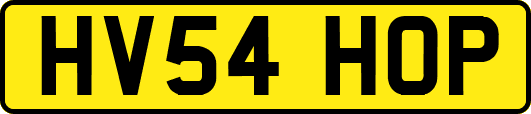 HV54 HOP